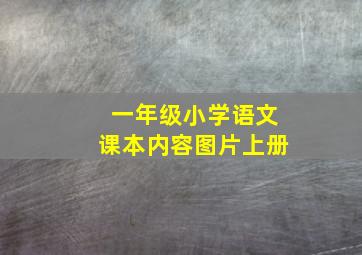 一年级小学语文
课本内容图片上册